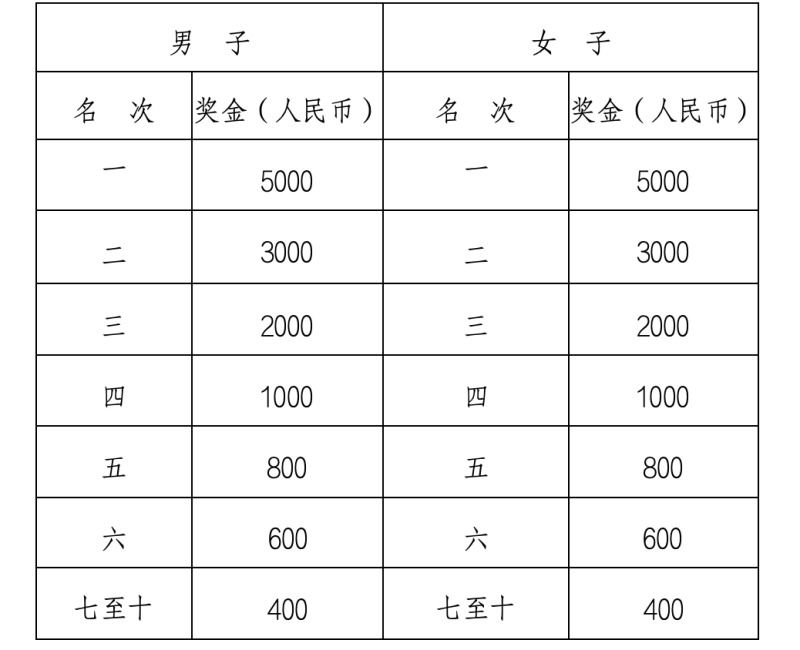 | 男　子 | | 女　子 | |
|---|---|---|---|
| 名　次 | 奖金（人民币） | 名　次 | 奖金（人民币） |
| 一 | 5000 | 一 | 5000 |
| 二 | 3000 | 二 | 3000 |
| 三 | 2000 | 三 | 2000 |
| 四 | 1000 | 四 | 1000 |
| 五 | 800 | 五 | 800 |
| 六 | 600 | 六 | 600 |
| 七至十 | 400 | 七至十 | 400 |